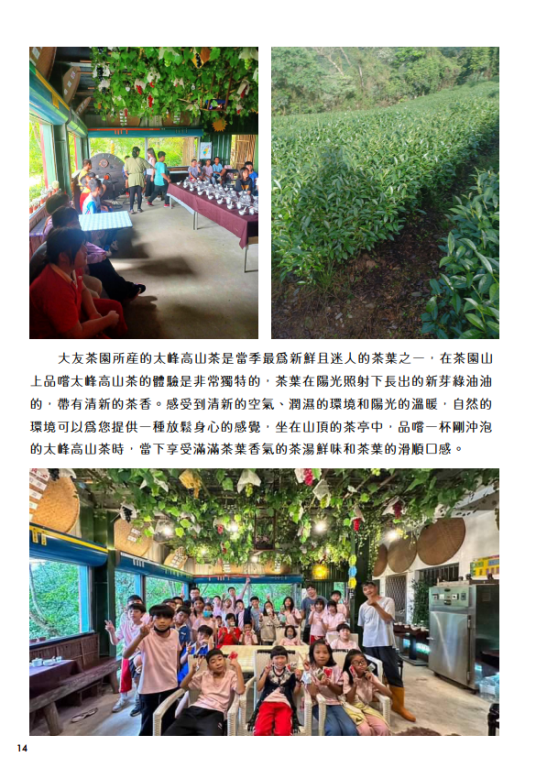 大友茶園所産的太峰高山茶是當季最爲新鮮且迷人的茶葉之一，在茶園山上品嚐太峰高山茶的體驗是非常獨特的，茶葉在陽光照射下長出的新芽綠油油的，帶有清新的茶香。感受到清新的空氣、潤濕的環境和陽光的溫暖，自然的環境可以爲您提供一種放鬆身心的感覺，坐在山頂的茶亭中，品嚐一杯剛沖泡的太峰高山茶時，當下享受滿滿茶葉香氣的茶湯鮮味和茶葉的滑順口感。

14